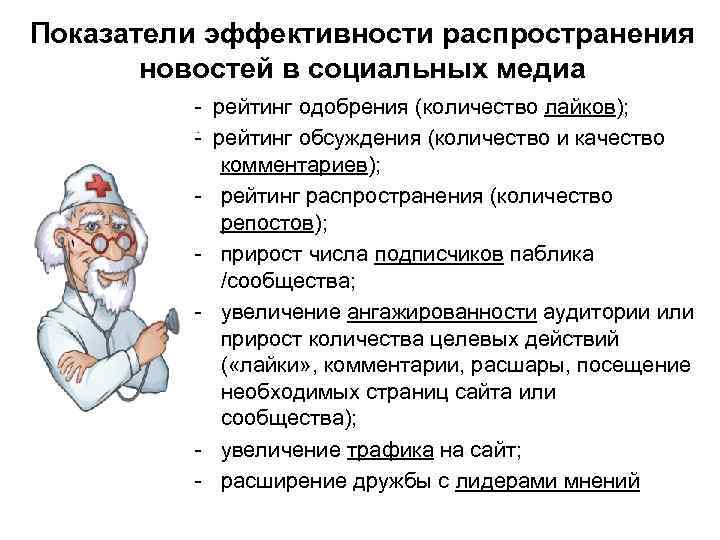 Показатели эффективности распространения новостей в социальных медиа

- рейтинг одобрения (количество лайков);
- рейтинг обсуждения (количество и качество комментариев);
- рейтинг распространения (количество репостов);
- прирост числа подписчиков паблика /сообщества;
- увеличение ангажированности аудитории или прирост количества целевых действий («лайки», комментарии, расшары, посещение необходимых страниц сайта или сообщества);
- увеличение трафика на сайт;
- расширение дружбы с лидерами мнений